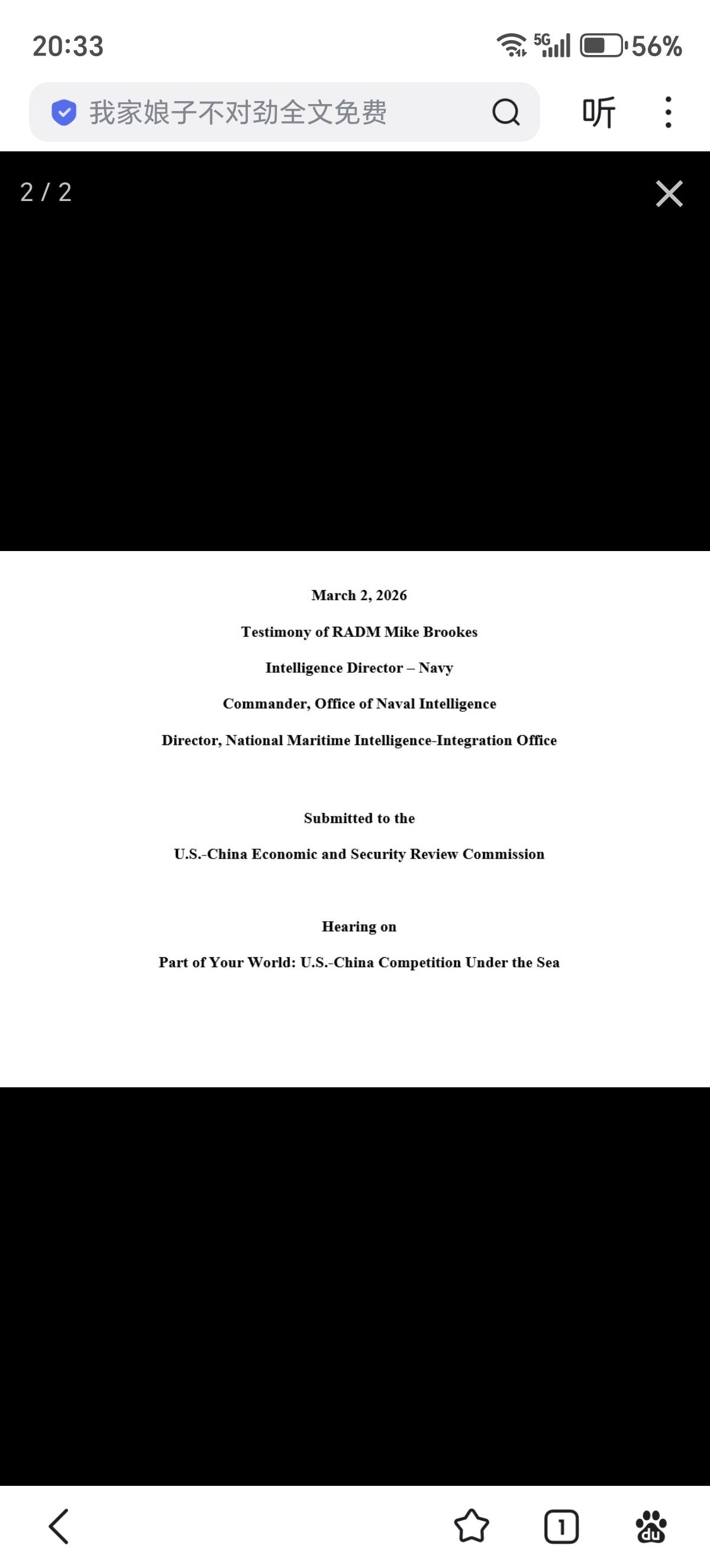 20:33 5G 56%

我家娘子不对劲全文免费

听

2 / 2

March 2, 2026

Testimony of RADM Mike Brookes

Intelligence Director – Navy

Commander, Office of Naval Intelligence

Director, National Maritime Intelligence-Integration Office

Submitted to the

U.S.-China Economic and Security Review Commission

Hearing on

Part of Your World: U.S.-China Competition Under the Sea

1

du